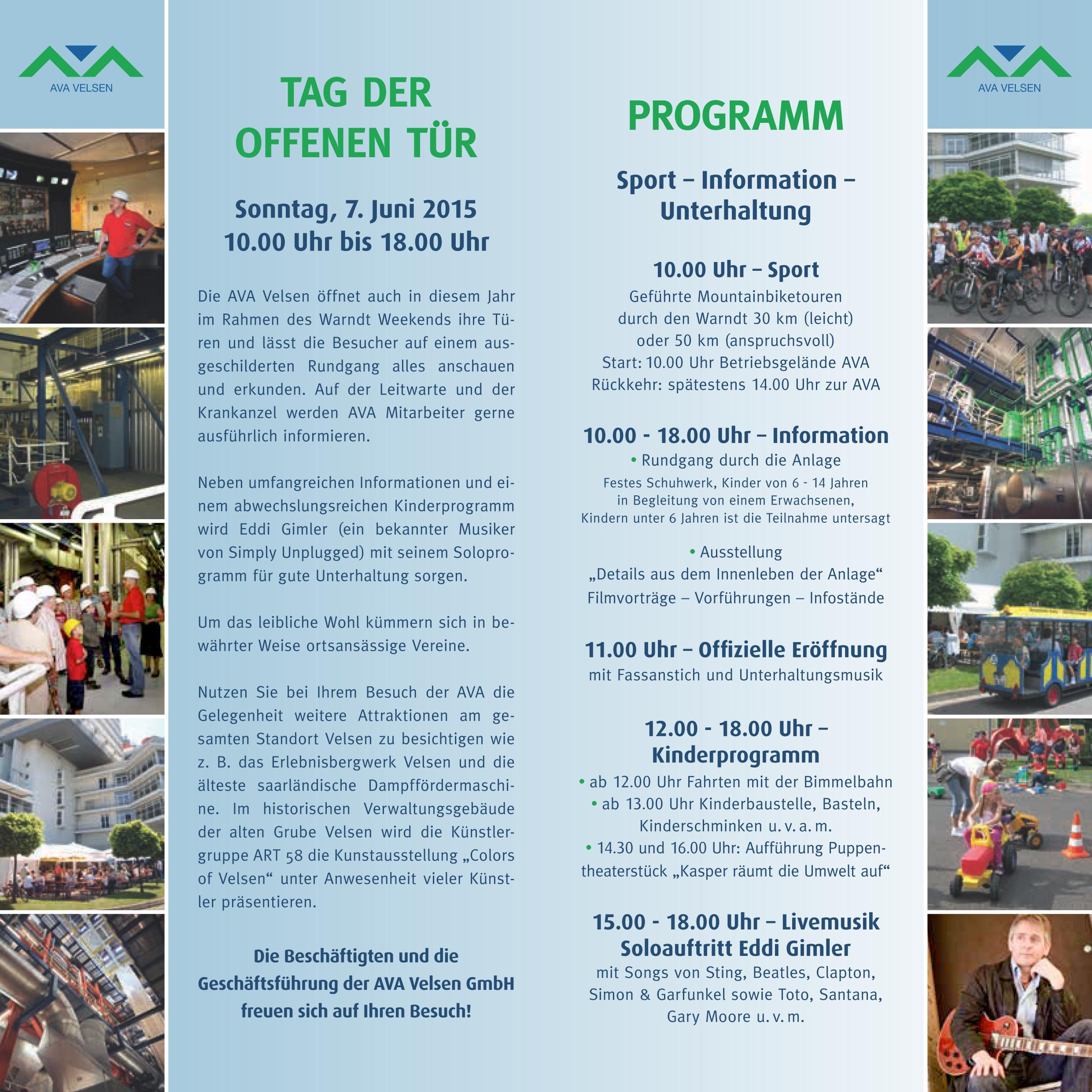 AVA VELSEN

TAG DER OFFENEN TÜR

Sonntag, 7. Juni 2015
10.00 Uhr bis 18.00 Uhr

Die AVA Velsen öffnet auch in diesem Jahr im Rahmen des Warndt Weekends ihre Türen und lässt die Besucher auf einem ausgeschilderten Rundgang alles anschauen und erkunden. Auf der Leitwarte und der Krankanzel werden AVA Mitarbeiter gerne ausführlich informieren.

Neben umfangreichen Informationen und einem abwechslungsreichen Kinderprogramm wird Eddi Gimler (ein bekannter Musiker von Simply Unplugged) mit seinem Soloprogramm für gute Unterhaltung sorgen.

Um das leibliche Wohl kümmern sich in bewährter Weise ortsansässige Vereine.

Nutzen Sie bei Ihrem Besuch der AVA die Gelegenheit weitere Attraktionen am gesamten Standort Velsen zu besichtigen wie z. B. das Erlebnisbergwerk Velsen und die älteste saarländische Dampffördermaschine. Im historischen Verwaltungsgebäude der alten Grube Velsen wird die Künstlergruppe ART 58 die Kunstausstellung „Colors of Velsen“ unter Anwesenheit vieler Künstler präsentieren.

Die Beschäftigten und die Geschäftsführung der AVA Velsen GmbH freuen sich auf Ihren Besuch!

PROGRAMM

Sport – Information – Unterhaltung

10.00 Uhr – Sport
Geführte Mountainbiketouren durch den Warndt 30 km (leicht) oder 50 km (anspruchsvoll)
Start: 10.00 Uhr Betriebsgelände AVA
Rückkehr: spätestens 14.00 Uhr zur AVA

10.00 - 18.00 Uhr – Information
• Rundgang durch die Anlage
Festes Schuhwerk, Kinder von 6 - 14 Jahren in Begleitung von einem Erwachsenen, Kindern unter 6 Jahren ist die Teilnahme untersagt

• Ausstellung
„Details aus dem Innenleben der Anlage“
Filmvorträge – Vorführungen – Infostände

11.00 Uhr – Offizielle Eröffnung
mit Fassanstich und Unterhaltungsmusik

12.00 - 18.00 Uhr – Kinderprogramm
• ab 12.00 Uhr Fahrten mit der Bimmelbahn
• ab 13.00 Uhr Kinderbaustelle, Basteln, Kinderschminken u. v. a. m.
• 14.30 und 16.00 Uhr: Aufführung Puppentheaterstück „Kasper räumt die Umwelt auf“

15.00 - 18.00 Uhr – Livemusik
Soloauftritt Eddi Gimler
mit Songs von Sting, Beatles, Clapton, Simon & Garfunkel sowie Toto, Santana, Gary Moore u. v. m.

AVA VELSEN